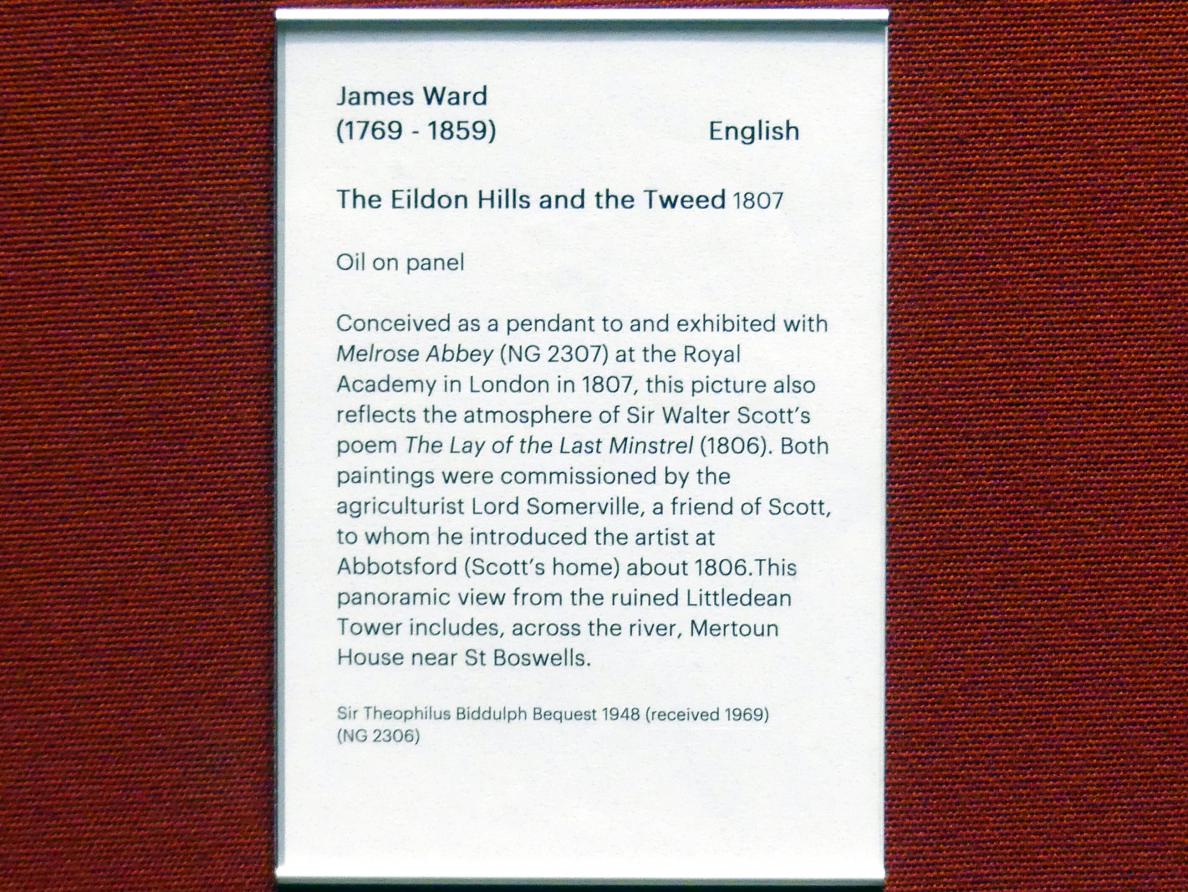 James Ward
(1769 - 1859) English

The Eildon Hills and the Tweed 1807

Oil on panel

Conceived as a pendant to and exhibited with Melrose Abbey (NG 2307) at the Royal Academy in London in 1807, this picture also reflects the atmosphere of Sir Walter Scott's poem The Lay of the Last Minstrel (1806). Both paintings were commissioned by the agriculturist Lord Somerville, a friend of Scott, to whom he introduced the artist at Abbotsford (Scott's home) about 1806.This panoramic view from the ruined Littledean Tower includes, across the river, Mertoun House near St Boswells.

Sir Theophilus Biddulph Bequest 1948 (received 1969)
(NG 2306)